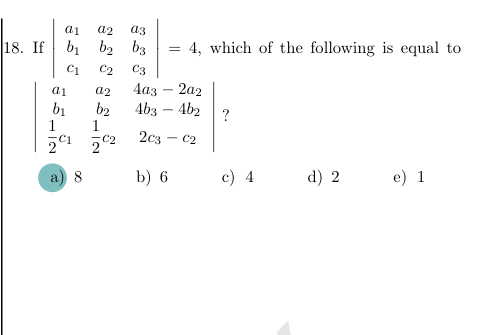 18. If $\begin{vmatrix} a_1 & a_2 & a_3 \\ b_1 & b_2 & b_3 \\ c_1 & c_2 & c_3 \end{vmatrix} = 4$, which of the following is equal to $\begin{vmatrix} a_1 & a_2 & 4a_3 - 2a_2 \\ b_1 & b_2 & 4b_3 - 4b_2 \\ \frac{1}{2}c_1 & \frac{1}{2}c_2 & 2c_3 - c_2 \end{vmatrix}$ ?

a) 8 b) 6 c) 4 d) 2 e) 1